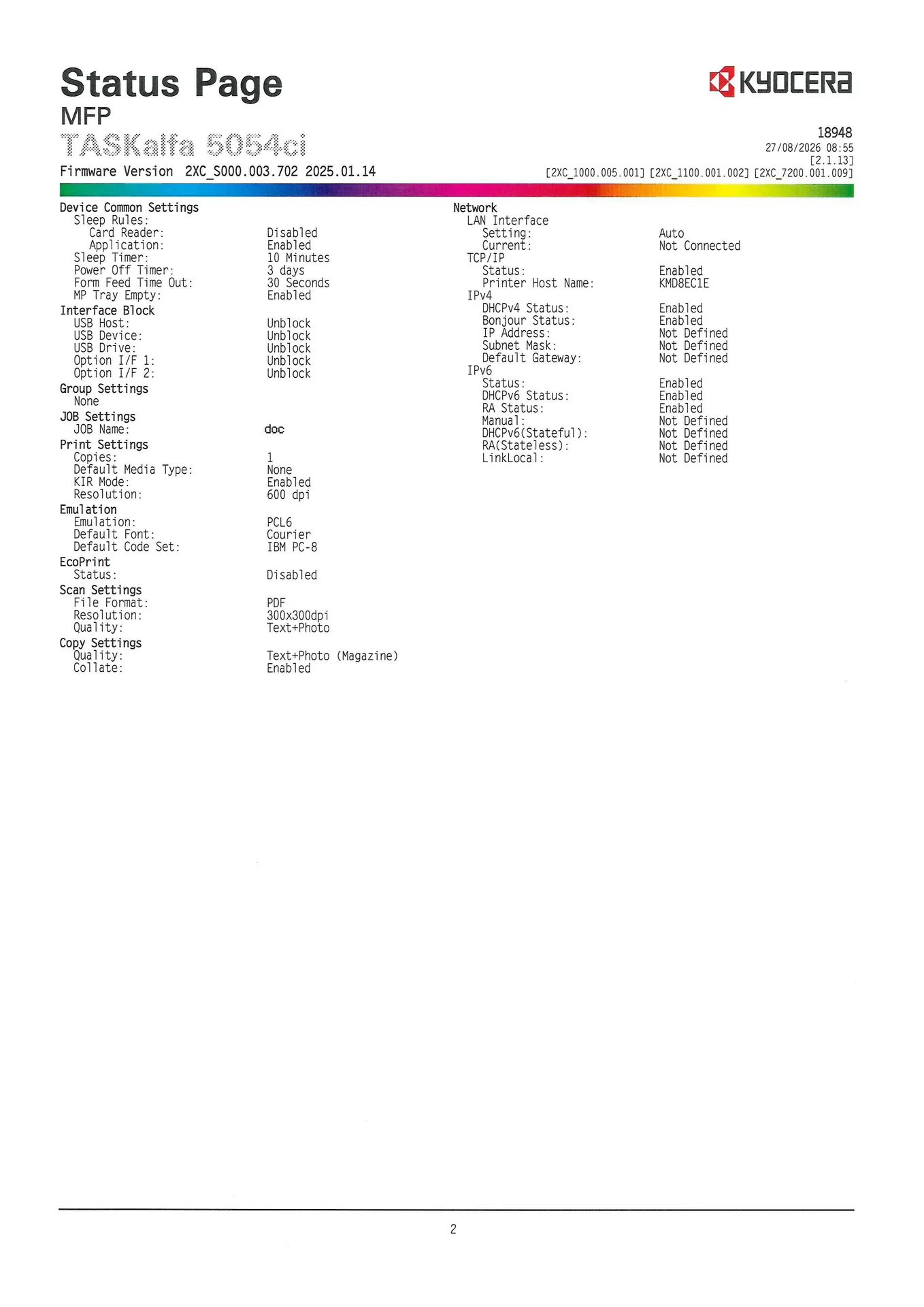 Status Page
MFP
TASKalfa 5054ci
Firmware Version 2XC_S000.003.702 2025.01.14

KYOCERA
18948
27/08/2026 08:55
[2.1.13]
[2XC_1000.005.001] [2XC_1100.001.002] [2XC_7200.001.009]

Device Common Settings
Sleep Rules:
Card Reader: Disabled
Application: Enabled
Sleep Timer: 10 Minutes
Power Off Timer: 3 days
Form Feed Time Out: 30 Seconds
MP Tray Empty: Enabled
Interface Block
USB Host: Unblock
USB Device: Unblock
USB Drive: Unblock
Option I/F 1: Unblock
Option I/F 2: Unblock
Group Settings
None
JOB Settings
JOB Name: doc
Print Settings
Copies: 1
Default Media Type: None
KIR Mode: Enabled
Resolution: 600 dpi
Emulation
Emulation: PCL6
Default Font: Courier
Default Code Set: IBM PC-8
EcoPrint
Status: Disabled
Scan Settings
File Format: PDF
Resolution: 300x300dpi
Quality: Text+Photo
Copy Settings
Quality: Text+Photo (Magazine)
Collate: Enabled

Network
LAN Interface
Setting: Auto
Current: Not Connected
TCP/IP
Status: Enabled
Printer Host Name: KMD8EC1E
IPv4
DHCPv4 Status: Enabled
Bonjour Status: Enabled
IP Address: Not Defined
Subnet Mask: Not Defined
Default Gateway: Not Defined
IPv6
Status: Enabled
DHCPv6 Status: Enabled
RA Status: Enabled
Manual: Not Defined
DHCPv6(Stateful): Not Defined
RA(Stateless): Not Defined
LinkLocal: Not Defined

2